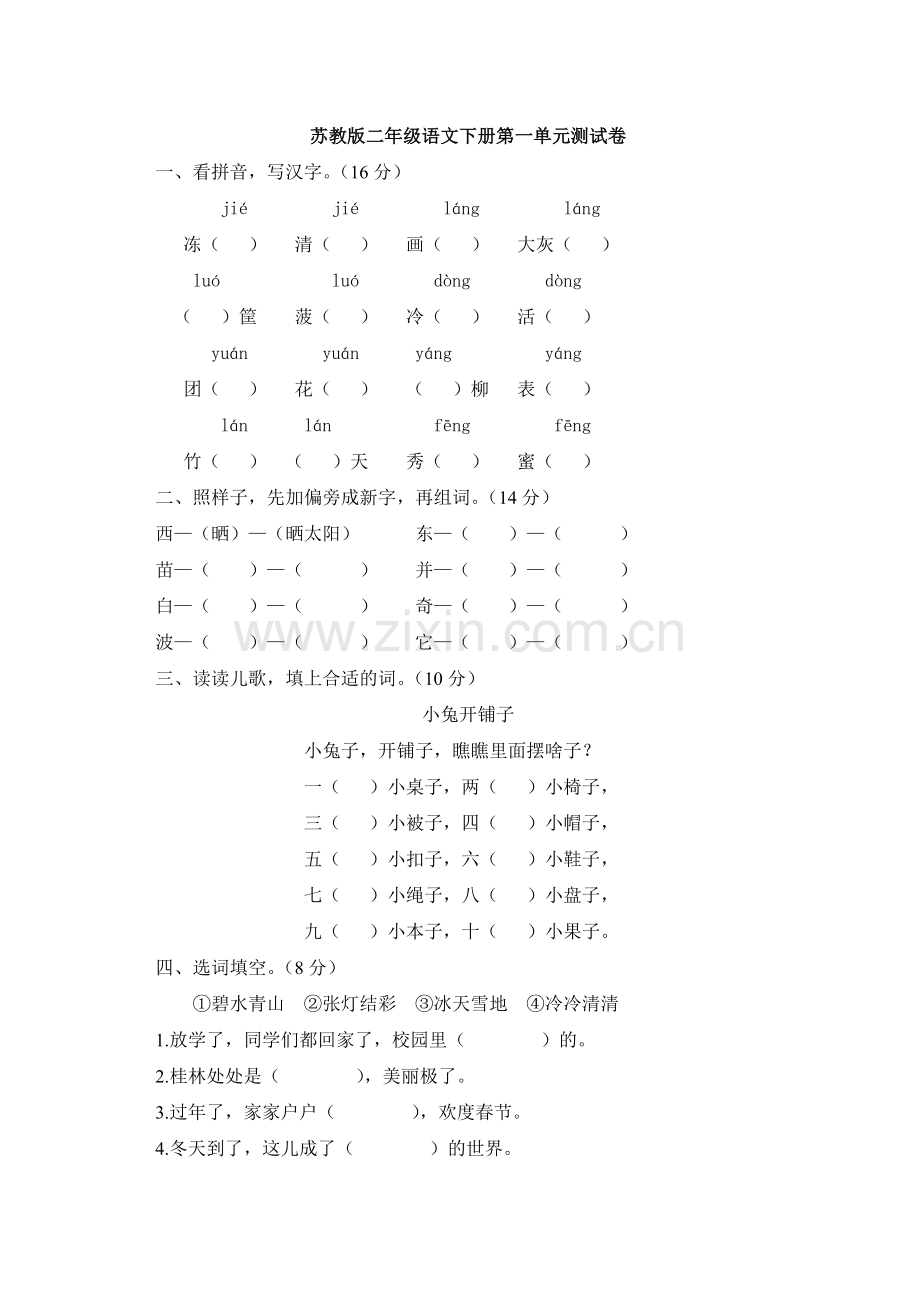 苏教版二年级语文下册第一单元测试卷

一、看拼音，写汉字。（16 分）

jié　　jié　　láng　　láng

冻（　）　清（　）　画（　）　大灰（　）

luó　　luó　　dòng　　dòng

（　）筐　菠（　）　冷（　）　活（　）

yuán　　yuán　　yáng　　yáng

团（　）　花（　）　（　）柳　表（　）

lán　　lán　　fēng　　fēng

竹（　）　（　）天　秀（　）　蜜（　）

二、照样子，先加偏旁成新字，再组词。（14 分）

西—（晒）—（晒太阳）　　东—（　）—（　）

苗—（　）—（　）　　并—（　）—（　）

白—（　）—（　）　　奇—（　）—（　）

波—（　）—（　）　　它—（　）—（　）

www.zixin.com.cn

三、读读儿歌，填上合适的词。（10 分）

小兔开铺子

小兔子，开铺子，瞧瞧里面摆啥子？

一（　）小桌子，两（　）小椅子，

三（　）小被子，四（　）小帽子，

五（　）小扣子，六（　）小鞋子，

七（　）小绳子，八（　）小盘子，

九（　）小本子，十（　）小果子。

四、选词填空。（8 分）

①碧水青山　②张灯结彩　③冰天雪地　④冷冷清清

1.放学了，同学们都回家了，校园里（　）的。

2.桂林处处是（　），美丽极了。

3.过年了，家家户户（　），欢度春节。

4.冬天到了，这儿成了（　）的世界。